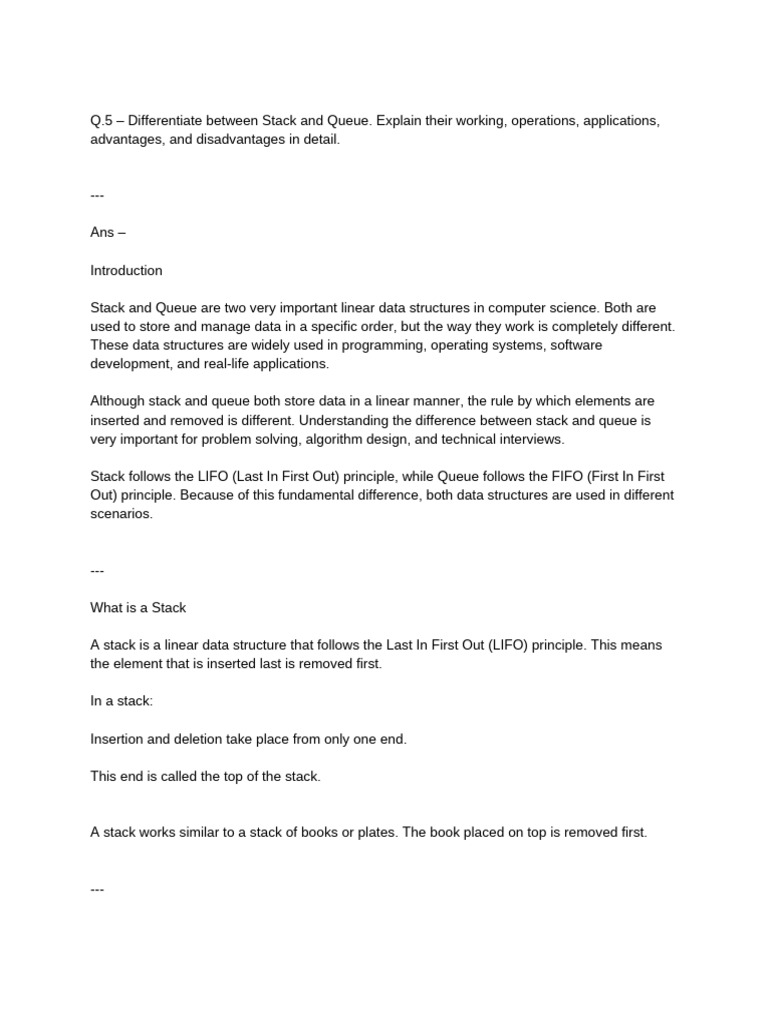 Q.5 – Differentiate between Stack and Queue. Explain their working, operations, applications, advantages, and disadvantages in detail.

---

Ans –

Introduction

Stack and Queue are two very important linear data structures in computer science. Both are used to store and manage data in a specific order, but the way they work is completely different. These data structures are widely used in programming, operating systems, software development, and real-life applications.

Although stack and queue both store data in a linear manner, the rule by which elements are inserted and removed is different. Understanding the difference between stack and queue is very important for problem solving, algorithm design, and technical interviews.

Stack follows the LIFO (Last In First Out) principle, while Queue follows the FIFO (First In First Out) principle. Because of this fundamental difference, both data structures are used in different scenarios.

---

What is a Stack

A stack is a linear data structure that follows the Last In First Out (LIFO) principle. This means the element that is inserted last is removed first.

In a stack:

Insertion and deletion take place from only one end.

This end is called the top of the stack.

A stack works similar to a stack of books or plates. The book placed on top is removed first.

---